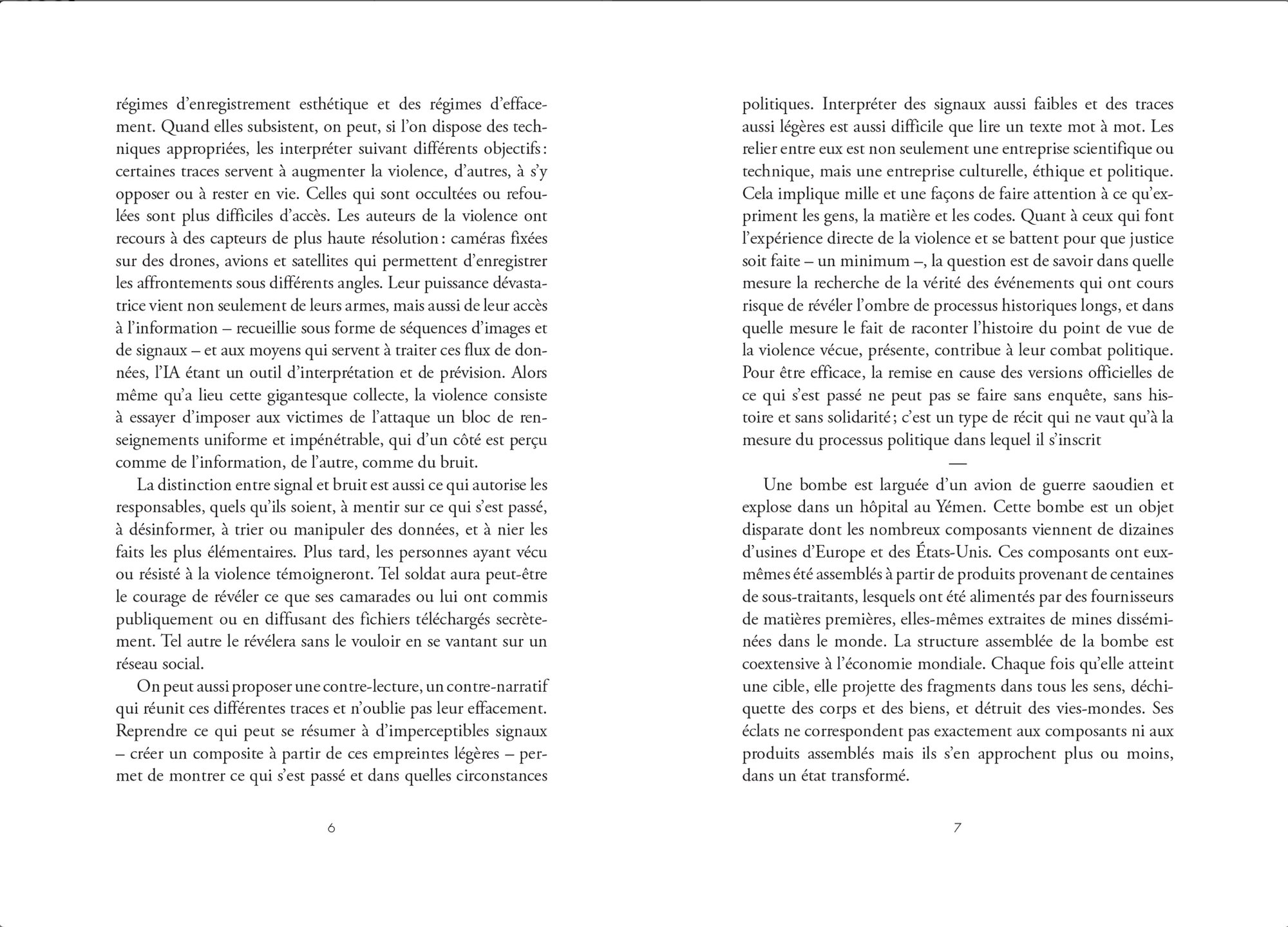 régimes d'enregistrement esthétique et des régimes d'effacement. Quand elles subsistent, on peut, si l'on dispose des techniques appropriées, les interpréter suivant différents objectifs : certaines traces servent à augmenter la violence, d'autres, à s'y opposer ou à rester en vie. Celles qui sont occultées ou refoulées sont plus difficiles d'accès. Les auteurs de la violence ont recours à des capteurs de plus haute résolution : caméras fixées sur des drones, avions et satellites qui permettent d'enregistrer les affrontements sous différents angles. Leur puissance dévastatrice vient non seulement de leurs armes, mais aussi de leur accès à l'information – recueillie sous forme de séquences d'images et de signaux – et aux moyens qui servent à traiter ces flux de données, l'IA étant un outil d'interprétation et de prévision. Alors même qu'a lieu cette gigantesque collecte, la violence consiste à essayer d'imposer aux victimes de l'attaque un bloc de renseignements uniforme et impénétrable, qui d'un côté est perçu comme de l'information, de l'autre, comme du bruit.

La distinction entre signal et bruit est aussi ce qui autorise les responsables, quels qu'ils soient, à mentir sur ce qui s'est passé, à désinformer, à trier ou manipuler des données, et à nier les faits les plus élémentaires. Plus tard, les personnes ayant vécu ou résisté à la violence témoigneront. Tel soldat aura peut-être le courage de révéler ce que ses camarades ou lui ont commis publiquement ou en diffusant des fichiers téléchargés secrètement. Tel autre le révélera sans le vouloir en se vantant sur un réseau social.

On peut aussi proposer une contre-lecture, un contre-narratif qui réunit ces différentes traces et n'oublie pas leur effacement. Reprendre ce qui peut se résumer à d'imperceptibles signaux – créer un composite à partir de ces empreintes légères – permet de montrer ce qui s'est passé et dans quelles circonstances

6

politiques. Interpréter des signaux aussi faibles et des traces aussi légères est aussi difficile que lire un texte mot à mot. Les relier entre eux est non seulement une entreprise scientifique ou technique, mais une entreprise culturelle, éthique et politique. Cela implique mille et une façons de faire attention à ce qu'expriment les gens, la matière et les codes. Quant à ceux qui font l'expérience directe de la violence et se battent pour que justice soit faite – un minimum –, la question est de savoir dans quelle mesure la recherche de la vérité des événements qui ont cours risque de révéler l'ombre de processus historiques longs, et dans quelle mesure le fait de raconter l'histoire du point de vue de la violence vécue, présente, contribue à leur combat politique. Pour être efficace, la remise en cause des versions officielles de ce qui s'est passé ne peut pas se faire sans enquête, sans histoire et sans solidarité ; c'est un type de récit qui ne vaut qu'à la mesure du processus politique dans lequel il s'inscrit

—

Une bombe est larguée d'un avion de guerre saoudien et explose dans un hôpital au Yémen. Cette bombe est un objet disparate dont les nombreux composants viennent de dizaines d'usines d'Europe et des États-Unis. Ces composants ont eux-mêmes été assemblés à partir de produits provenant de centaines de sous-traitants, lesquels ont été alimentés par des fournisseurs de matières premières, elles-mêmes extraites de mines disséminées dans le monde. La structure assemblée de la bombe est coextensive à l'économie mondiale. Chaque fois qu'elle atteint une cible, elle projette des fragments dans tous les sens, déchiquette des corps et des biens, et détruit des vies-mondes. Ses éclats ne correspondent pas exactement aux composants ni aux produits assemblés mais ils s'en approchent plus ou moins, dans un état transformé.

7